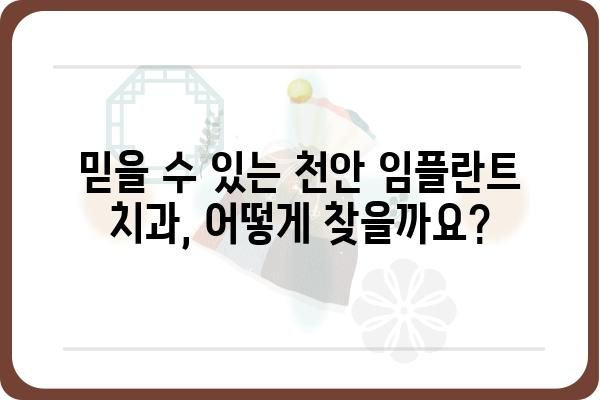 믿을 수 있는 천안 임플란트 치과, 어떻게 찾을까요?